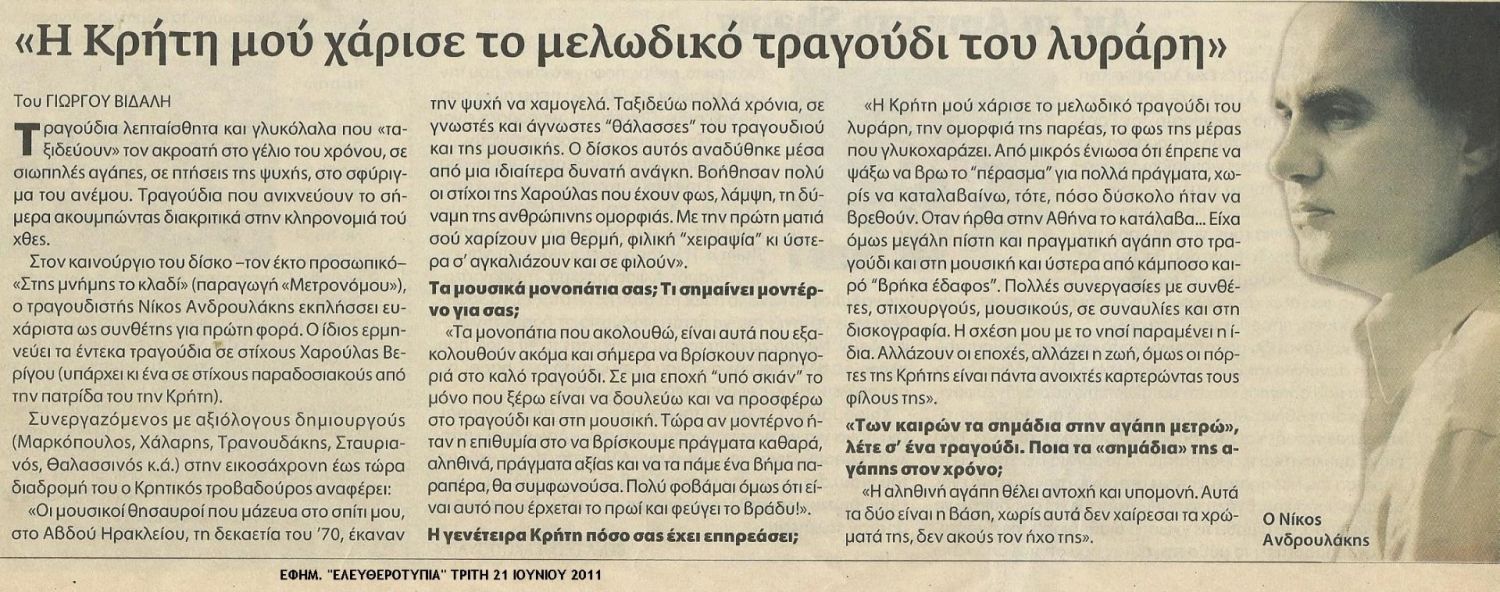 «Η Κρήτη μού χάρισε το μελωδικό τραγούδι του λυράρη»

Του ΓΙΩΡΓΟΥ ΒΙΔΑΛΗ

Τραγούδια λεπταίσθητα και γλυκόλαλα που «ταξιδεύουν» τον ακροατή στο γέλιο του χρόνου, σε σιωπηλές αγάπες, σε πτήσεις της ψυχής, στο σφύριγμα του ανέμου. Τραγούδια που ανιχνεύουν το σήμερα ακουμπώντας διακριτικά στην κληρονομιά τού χθες.

Στον καινούργιο του δίσκο –τον έκτο προσωπικό– «Στης μνήμης το κλαδί» (παραγωγή «Μετρονόμου»), ο τραγουδιστής Νίκος Ανδρουλάκης εκπλήσσει ευχάριστα ως συνθέτης για πρώτη φορά. Ο ίδιος ερμηνεύει τα έντεκα τραγούδια σε στίχους Χαρούλας Βερίγου (υπάρχει κι ένα σε στίχους παραδοσιακούς από την πατρίδα του την Κρήτη).

Συνεργαζόμενος με αξιόλογους δημιουργούς (Μαρκόπουλος, Χάλαρης, Τρανουδάκης, Σταυριανός, Θαλασσινός κ.ά.) στην εικοσάχρονη έως τώρα διαδρομή του ο Κρητικός τροβαδούρος αναφέρει:

«Οι μουσικοί θησαυροί που μάζευα στο σπίτι μου, στο Αβδού Ηρακλείου, τη δεκαετία του '70, έκαναν την ψυχή να χαμογελά. Ταξιδεύω πολλά χρόνια, σε γνωστές και άγνωστες "θάλασσες" του τραγουδιού και της μουσικής. Ο δίσκος αυτός αναδύθηκε μέσα από μια ιδιαίτερα δυνατή ανάγκη. Βοήθησαν πολύ οι στίχοι της Χαρούλας που έχουν φως, λάμψη, τη δύναμη της ανθρώπινης ομορφιάς. Με την πρώτη ματιά σού χαρίζουν μια θερμή, φιλική "χειραψία" κι ύστερα σ' αγκαλιάζουν και σε φιλούν».

Τα μουσικά μονοπάτια σας; Τι σημαίνει μοντέρνο για σας;

«Τα μονοπάτια που ακολουθώ, είναι αυτά που εξακολουθούν ακόμα και σήμερα να βρίσκουν παρηγοριά στο καλό τραγούδι. Σε μια εποχή "υπό σκιάν" το μόνο που ξέρω είναι να δουλεύω και να προσφέρω στο τραγούδι και στη μουσική. Τώρα αν μοντέρνο ήταν η επιθυμία στο να βρίσκουμε πράγματα καθαρά, αληθινά, πράγματα αξίας και να τα πάμε ένα βήμα παραπέρα, θα συμφωνούσα. Πολύ φοβάμαι όμως ότι είναι αυτό που έρχεται το πρωί και φεύγει το βράδυ!».

Η γενέτειρα Κρήτη πόσο σας έχει επηρεάσει;

«Η Κρήτη μού χάρισε το μελωδικό τραγούδι του λυράρη, την ομορφιά της παρέας, το φως της μέρας που γλυκοχαράζει. Από μικρός ένιωσα ότι έπρεπε να ψάξω να βρω το "πέρασμα" για πολλά πράγματα, χωρίς να καταλαβαίνω, τότε, πόσο δύσκολο ήταν να βρεθούν. Οταν ήρθα στην Αθήνα το κατάλαβα... Είχα όμως μεγάλη πίστη και πραγματική αγάπη στο τραγούδι και στη μουσική και ύστερα από κάμποσο καιρό "βρήκα έδαφος". Πολλές συνεργασίες με συνθέτες, στιχουργούς, μουσικούς, σε συναυλίες και στη δισκογραφία. Η σχέση μου με το νησί παραμένει η ίδια. Αλλάζουν οι εποχές, αλλάζει η ζωή, όμως οι πόρτες της Κρήτης είναι πάντα ανοιχτές καρτερώντας τους φίλους της».

«Των καιρών τα σημάδια στην αγάπη μετρώ», λέτε σ' ένα τραγούδι. Ποια τα «σημάδια» της αγάπης στον χρόνο;

«Η αληθινή αγάπη θέλει αντοχή και υπομονή. Αυτά τα δύο είναι η βάση, χωρίς αυτά δεν χαίρεσαι τα χρώματά της, δεν ακούς τον ήχο της».

Ο Νίκος Ανδρουλάκης

ΕΦΗΜ. "ΕΛΕΥΘΕΡΟΤΥΠΙΑ" ΤΡΙΤΗ 21 ΙΟΥΝΙΟΥ 2011